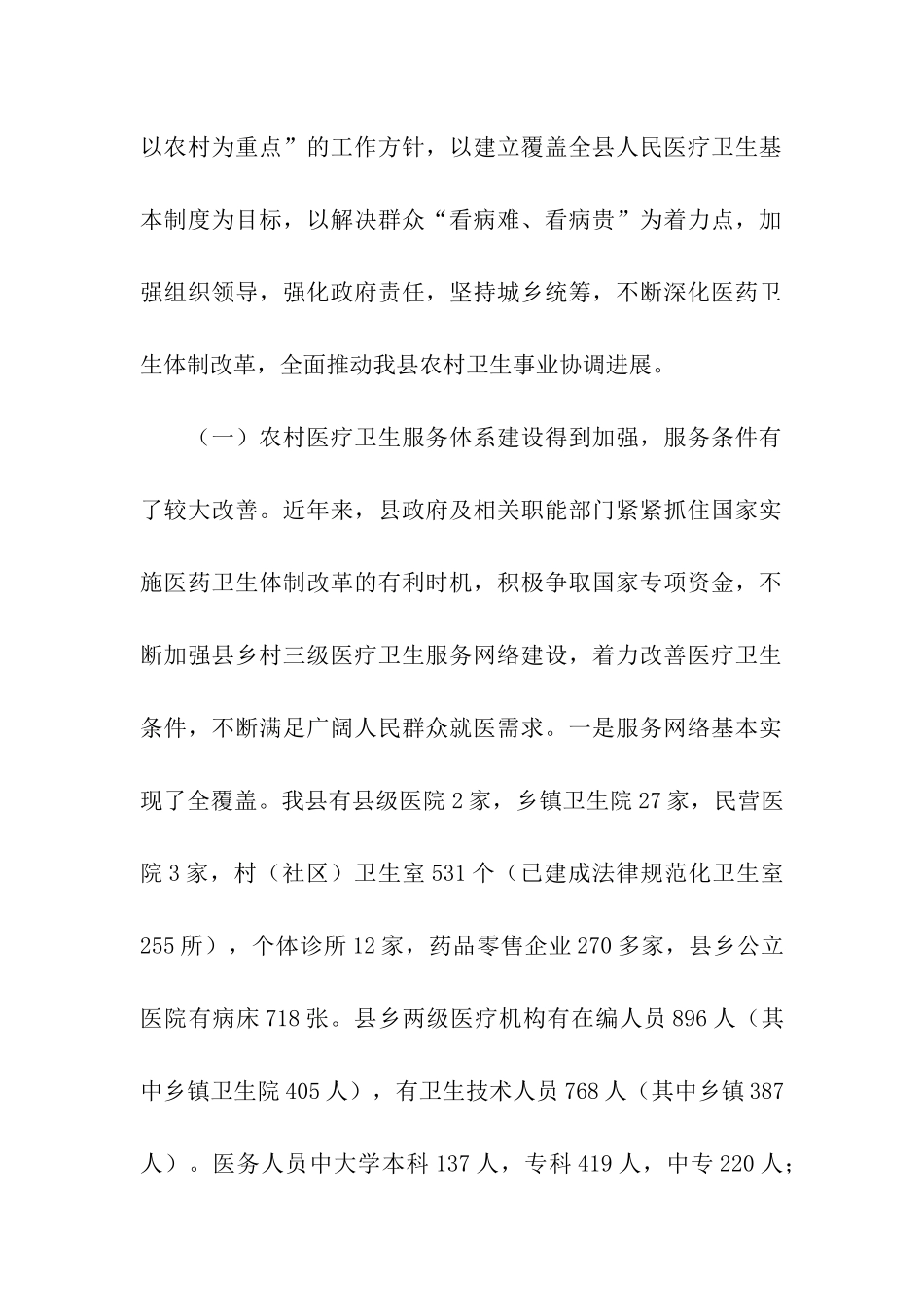 以农村为重点”的工作方针，以建立覆盖全县人民医疗卫生基本制度为目标，以解决群众“看病难、看病贵”为着力点，加强组织领导，强化政府责任，坚持城乡统筹，不断深化医药卫生体制改革，全面推动我县农村卫生事业协调进展。

（一）农村医疗卫生服务体系建设得到加强，服务条件有了较大改善。近年来，县政府及相关职能部门紧紧抓住国家实施医药卫生体制改革的有利时机，积极争取国家专项资金，不断加强县乡村三级医疗卫生服务网络建设，着力改善医疗卫生条件，不断满足广阔人民群众就医需求。一是服务网络基本实现了全覆盖。我县有县级医院2家，乡镇卫生院27家，民营医院3家，村（社区）卫生室531个（已建成法律规范化卫生室255所），个体诊所12家，药品零售企业270多家，县乡公立医院有病床718张。县乡两级医疗机构有在编人员896人（其中乡镇卫生院405人），有卫生技术人员768人（其中乡镇387人）。医务人员中大学本科137人，专科419人，中专220人；